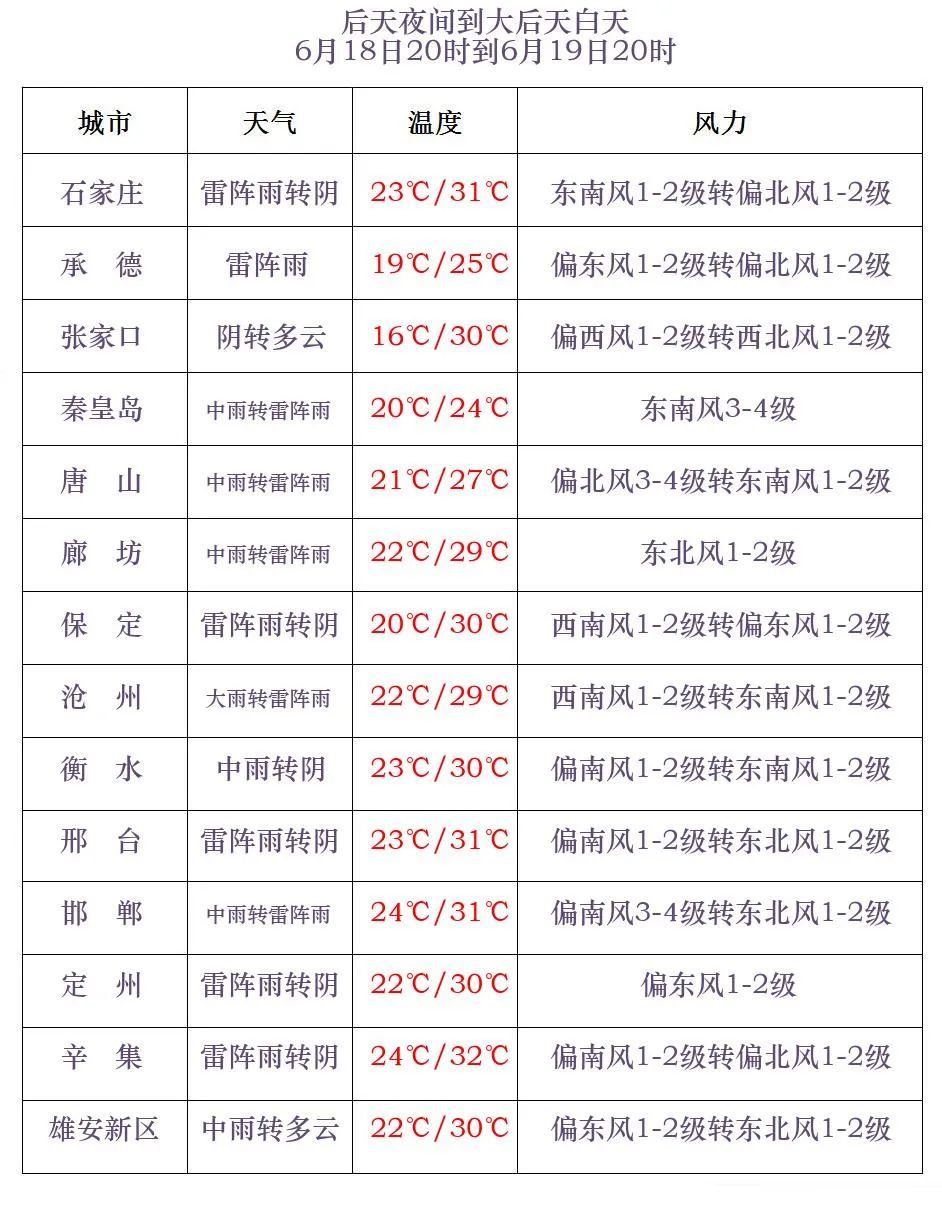 后天夜间到大后天白天
6月18日20时到6月19日20时

| 城市 | 天气 | 温度 | 风力 |
|---|---|---|---|
| 石家庄 | 雷阵雨转阴 | 23℃/31℃ | 东南风1-2级转偏北风1-2级 |
| 承　德 | 雷阵雨 | 19℃/25℃ | 偏东风1-2级转偏北风1-2级 |
| 张家口 | 阴转多云 | 16℃/30℃ | 偏西风1-2级转西北风1-2级 |
| 秦皇岛 | 中雨转雷阵雨 | 20℃/24℃ | 东南风3-4级 |
| 唐　山 | 中雨转雷阵雨 | 21℃/27℃ | 偏北风3-4级转东南风1-2级 |
| 廊　坊 | 中雨转雷阵雨 | 22℃/29℃ | 东北风1-2级 |
| 保　定 | 雷阵雨转阴 | 20℃/30℃ | 西南风1-2级转偏东风1-2级 |
| 沧　州 | 大雨转雷阵雨 | 22℃/29℃ | 西南风1-2级转东南风1-2级 |
| 衡　水 | 中雨转阴 | 23℃/30℃ | 偏南风1-2级转东南风1-2级 |
| 邢　台 | 雷阵雨转阴 | 23℃/31℃ | 偏南风1-2级转东北风1-2级 |
| 邯　郸 | 中雨转雷阵雨 | 24℃/31℃ | 偏南风3-4级转东北风1-2级 |
| 定　州 | 雷阵雨转阴 | 22℃/30℃ | 偏东风1-2级 |
| 辛　集 | 雷阵雨转阴 | 24℃/32℃ | 偏南风1-2级转偏北风1-2级 |
| 雄安新区 | 中雨转多云 | 22℃/30℃ | 偏东风1-2级转东北风1-2级 |